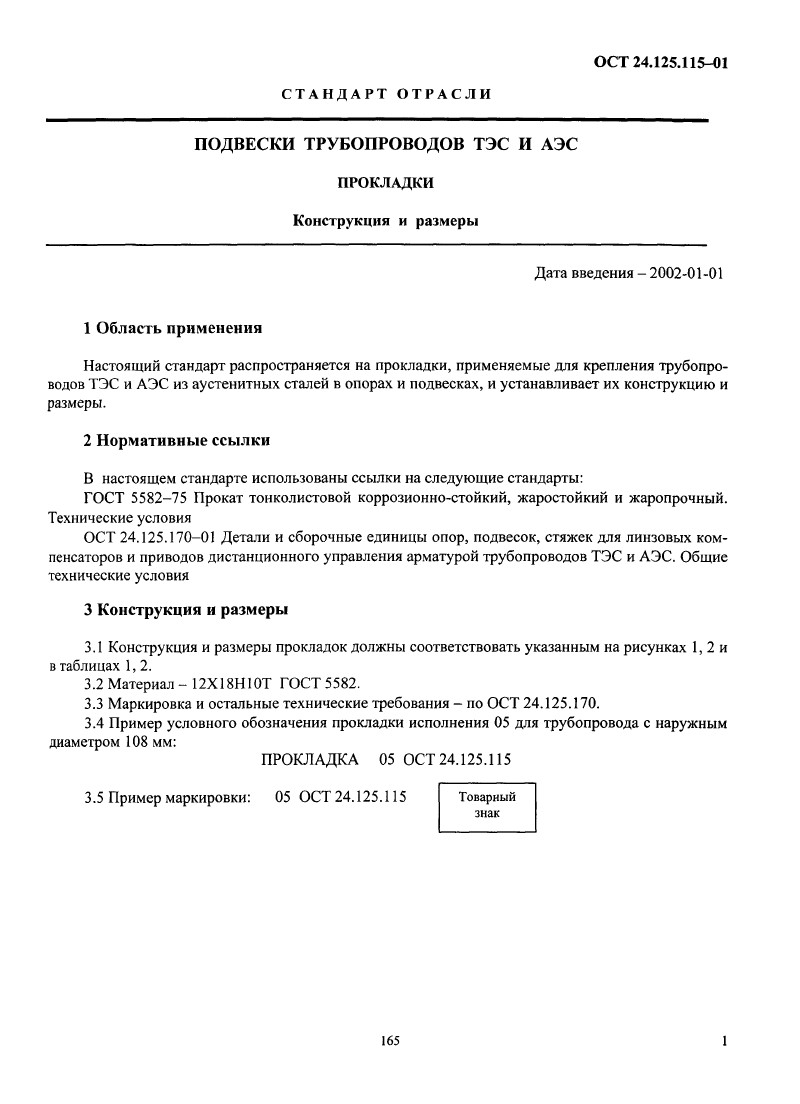 ОСТ 24.125.115–01

СТАНДАРТ ОТРАСЛИ

ПОДВЕСКИ ТРУБОПРОВОДОВ ТЭС И АЭС

ПРОКЛАДКИ

Конструкция и размеры

Дата введения – 2002-01-01

1 Область применения

Настоящий стандарт распространяется на прокладки, применяемые для крепления трубопроводов ТЭС и АЭС из аустенитных сталей в опорах и подвесках, и устанавливает их конструкцию и размеры.

2 Нормативные ссылки

В настоящем стандарте использованы ссылки на следующие стандарты:

ГОСТ 5582–75 Прокат тонколистовой коррозионно-стойкий, жаростойкий и жаропрочный. Технические условия

ОСТ 24.125.170–01 Детали и сборочные единицы опор, подвесок, стяжек для линзовых компенсаторов и приводов дистанционного управления арматурой трубопроводов ТЭС и АЭС. Общие технические условия

3 Конструкция и размеры

3.1 Конструкция и размеры прокладок должны соответствовать указанным на рисунках 1, 2 и в таблицах 1, 2.

3.2 Материал – 12Х18Н10Т ГОСТ 5582.

3.3 Маркировка и остальные технические требования – по ОСТ 24.125.170.

3.4 Пример условного обозначения прокладки исполнения 05 для трубопровода с наружным диаметром 108 мм:

ПРОКЛАДКА 05 ОСТ 24.125.115

3.5 Пример маркировки: 05 ОСТ 24.125.115

Товарный знак

165

1